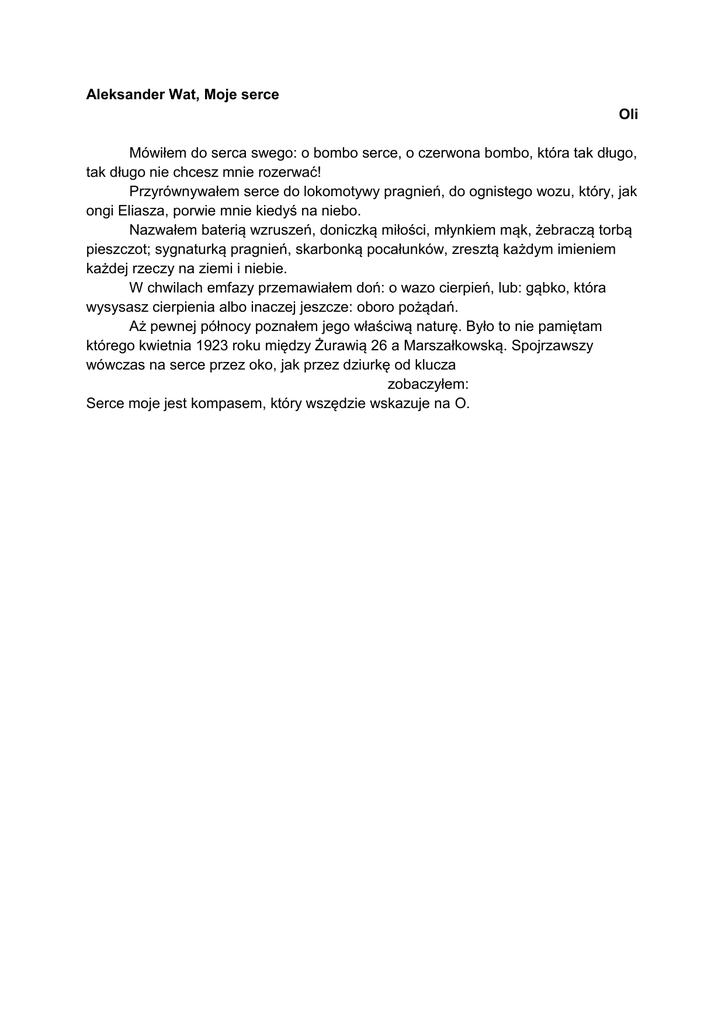 **Aleksander Wat, Moje serce**

**Oli**

Mówiłem do serca swego: o bombo serce, o czerwona bombo, która tak długo, tak długo nie chcesz mnie rozerwać!

Przyrównywałem serce do lokomotywy pragnień, do ognistego wozu, który, jak ongi Eliasza, porwie mnie kiedyś na niebo.

Nazwałem baterią wzruszeń, doniczką miłości, młynkiem mąk, żebraczą torbą pieszczot; sygnaturką pragnień, skarbonką pocałunków, zresztą każdym imieniem każdej rzeczy na ziemi i niebie.

W chwilach emfazy przemawiałem doń: o wazo cierpień, lub: gąbko, która wysysasz cierpienia albo inaczej jeszcze: oboro pożądań.

Aż pewnej północy poznałem jego właściwą naturę. Było to nie pamiętam którego kwietnia 1923 roku między Żurawią 26 a Marszałkowską. Spojrzawszy wówczas na serce przez oko, jak przez dziurkę od klucza

zobaczyłem:

Serce moje jest kompasem, który wszędzie wskazuje na O.